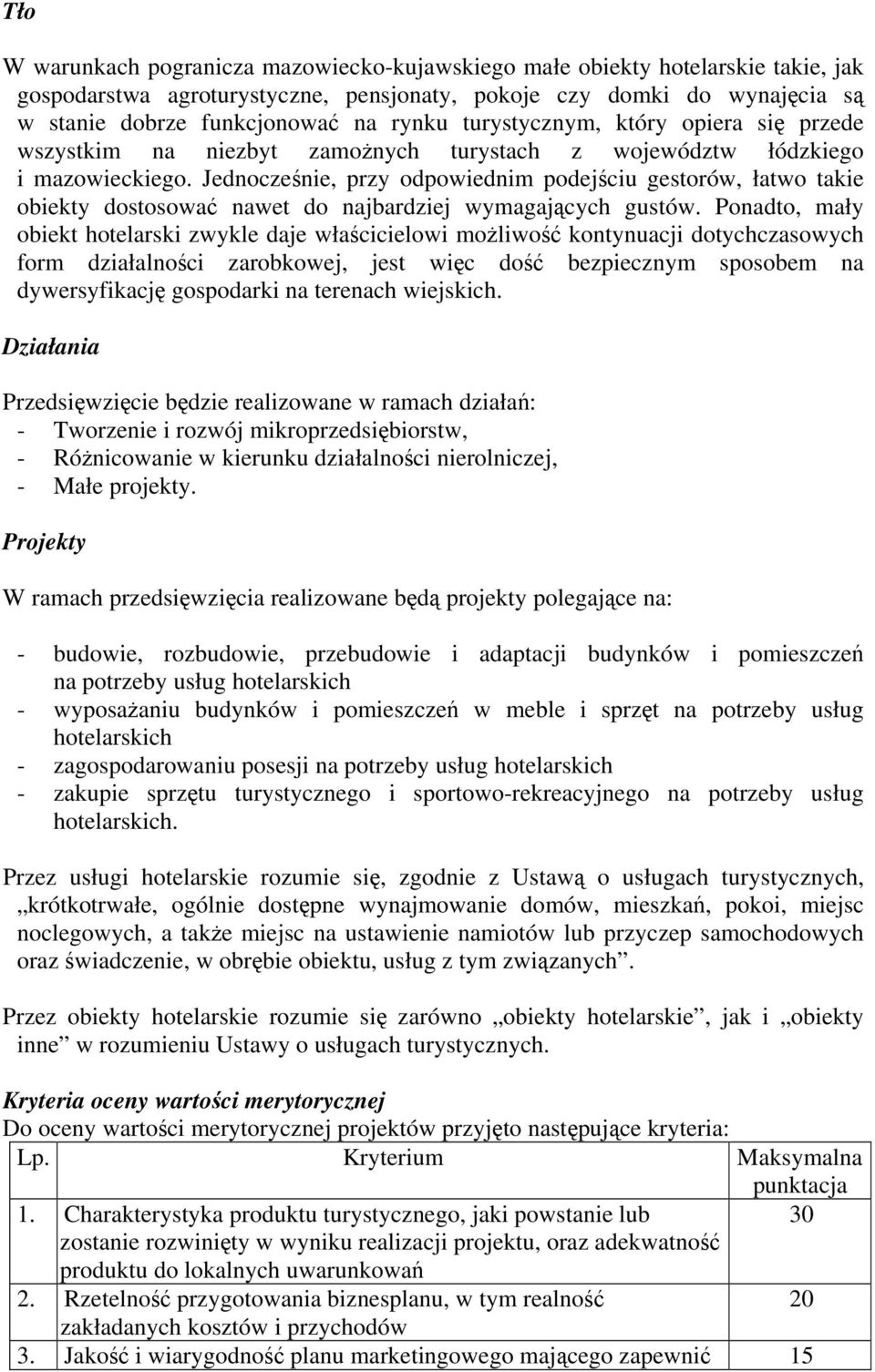 Tło

W warunkach pogranicza mazowiecko-kujawskiego małe obiekty hotelarskie takie, jak gospodarstwa agroturystyczne, pensjonaty, pokoje czy domki do wynajęcia są w stanie dobrze funkcjonować na rynku turystycznym, który opiera się przede wszystkim na niezbyt zamożnych turystach z województw łódzkiego i mazowieckiego. Jednocześnie, przy odpowiednim podejściu gestorów, łatwo takie obiekty dostosować nawet do najbardziej wymagających gustów. Ponadto, mały obiekt hotelarski zwykle daje właścicielowi możliwość kontynuacji dotychczasowych form działalności zarobkowej, jest więc dość bezpiecznym sposobem na dywersyfikację gospodarki na terenach wiejskich.

Działania

Przedsięwzięcie będzie realizowane w ramach działań:
- Tworzenie i rozwój mikroprzedsiębiorstw,
- Różnicowanie w kierunku działalności nierolniczej,
- Małe projekty.

Projekty

W ramach przedsięwzięcia realizowane będą projekty polegające na:

- budowie, rozbudowie, przebudowie i adaptacji budynków i pomieszczeń na potrzeby usług hotelarskich
- wyposażaniu budynków i pomieszczeń w meble i sprzęt na potrzeby usług hotelarskich
- zagospodarowaniu posesji na potrzeby usług hotelarskich
- zakupie sprzętu turystycznego i sportowo-rekreacyjnego na potrzeby usług hotelarskich.

Przez usługi hotelarskie rozumie się, zgodnie z Ustawą o usługach turystycznych, „krótkotrwałe, ogólnie dostępne wynajmowanie domów, mieszkań, pokoi, miejsc noclegowych, a także miejsc na ustawienie namiotów lub przyczep samochodowych oraz świadczenie, w obrębie obiektu, usług z tym związanych”.

Przez obiekty hotelarskie rozumie się zarówno „obiekty hotelarskie”, jak i „obiekty inne” w rozumieniu Ustawy o usługach turystycznych.

Kryteria oceny wartości merytorycznej
Do oceny wartości merytorycznej projektów przyjęto następujące kryteria:

| Lp. | Kryterium | Maksymalna punktacja |
|---|---|---|
| 1. | Charakterystyka produktu turystycznego, jaki powstanie lub zostanie rozwinięty w wyniku realizacji projektu, oraz adekwatność produktu do lokalnych uwarunkowań | 30 |
| 2. | Rzetelność przygotowania biznesplanu, w tym realność zakładanych kosztów i przychodów | 20 |
| 3. | Jakość i wiarygodność planu marketingowego mającego zapewnić | 15 |